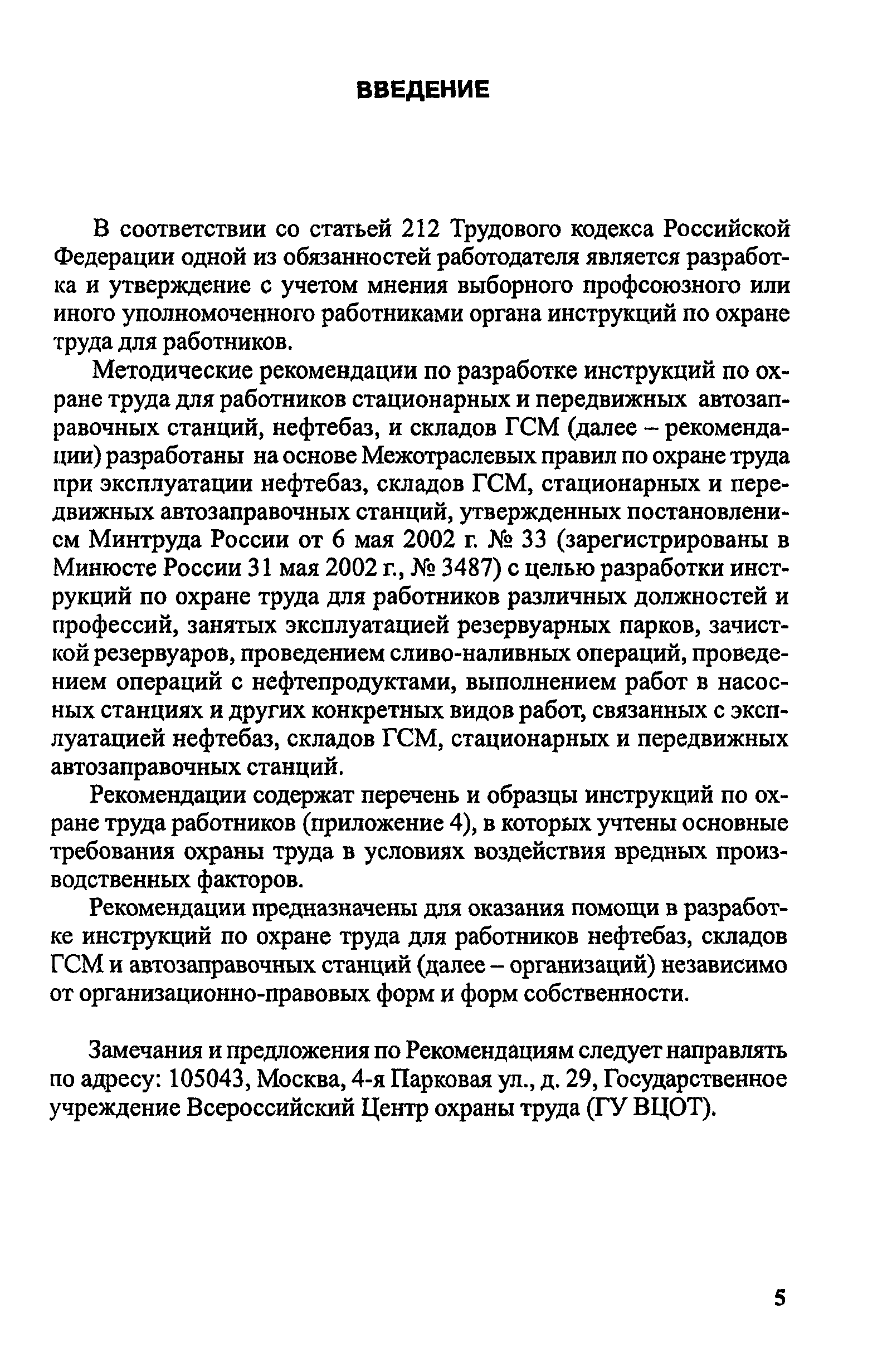 ВВЕДЕНИЕ

В соответствии со статьей 212 Трудового кодекса Российской Федерации одной из обязанностей работодателя является разработка и утверждение с учетом мнения выборного профсоюзного или иного уполномоченного работниками органа инструкций по охране труда для работников.

Методические рекомендации по разработке инструкций по охране труда для работников стационарных и передвижных автозаправочных станций, нефтебаз, и складов ГСМ (далее – рекомендации) разработаны на основе Межотраслевых правил по охране труда при эксплуатации нефтебаз, складов ГСМ, стационарных и передвижных автозаправочных станций, утвержденных постановлением Минтруда России от 6 мая 2002 г. № 33 (зарегистрированы в Минюсте России 31 мая 2002 г., № 3487) с целью разработки инструкций по охране труда для работников различных должностей и профессий, занятых эксплуатацией резервуарных парков, зачисткой резервуаров, проведением сливо-наливных операций, проведением операций с нефтепродуктами, выполнением работ в насосных станциях и других конкретных видов работ, связанных с эксплуатацией нефтебаз, складов ГСМ, стационарных и передвижных автозаправочных станций.

Рекомендации содержат перечень и образцы инструкций по охране труда работников (приложение 4), в которых учтены основные требования охраны труда в условиях воздействия вредных производственных факторов.

Рекомендации предназначены для оказания помощи в разработке инструкций по охране труда для работников нефтебаз, складов ГСМ и автозаправочных станций (далее – организаций) независимо от организационно-правовых форм и форм собственности.

Замечания и предложения по Рекомендациям следует направлять по адресу: 105043, Москва, 4-я Парковая ул., д. 29, Государственное учреждение Всероссийский Центр охраны труда (ГУ ВЦОТ).

5